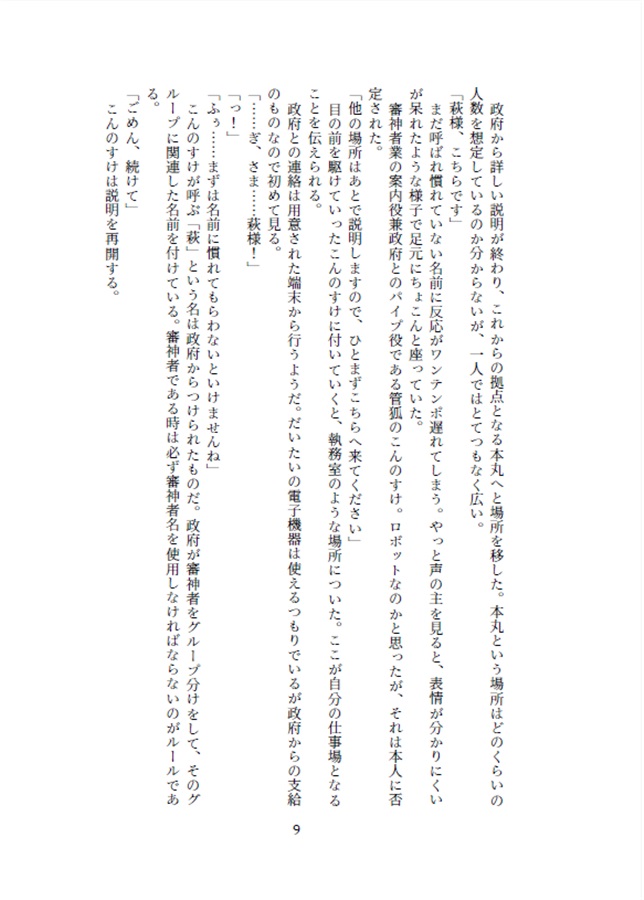 政府から詳しい説明が終わり、これからの拠点となる本丸へと場所を移した。本丸という場所はどのくらいの人数を想定しているのか分からないが、一人ではとてつもなく広い。

「萩様、こちらです」

まだ呼ばれ慣れていない名前に反応がワンテンポ遅れてしまう。やっと声の主を見ると、表情が分かりにくいが呆れたような様子で足元にちょこんと座っていた。

審神者業の案内役兼政府とのパイプ役である管狐のこんのすけ。ロボットなのかと思ったが、それは本人に否定された。

「他の場所はあとで説明しますので、ひとまずこちらへ来てください」

目の前を駆けていったこんのすけに付いていくと、執務室のような場所についた。ここが自分の仕事場となることを伝えられる。

政府との連絡は用意された端末から行うようだ。だいたいの電子機器は使えるつもりでいるが政府からの支給のものなので初めて見る。

「……ぎ、さま……萩様！」

「っ！」

「ふぅ……まずは名前に慣れてもらわないといけませんね」

こんのすけが呼ぶ「萩」という名は政府からつけられたものだ。政府が審神者をグループ分けをして、そのグループに関連した名前を付けている。審神者である時は必ず審神者名を使用しなければならないのがルールである。

「ごめん、続けて」

こんのすけは説明を再開する。

9